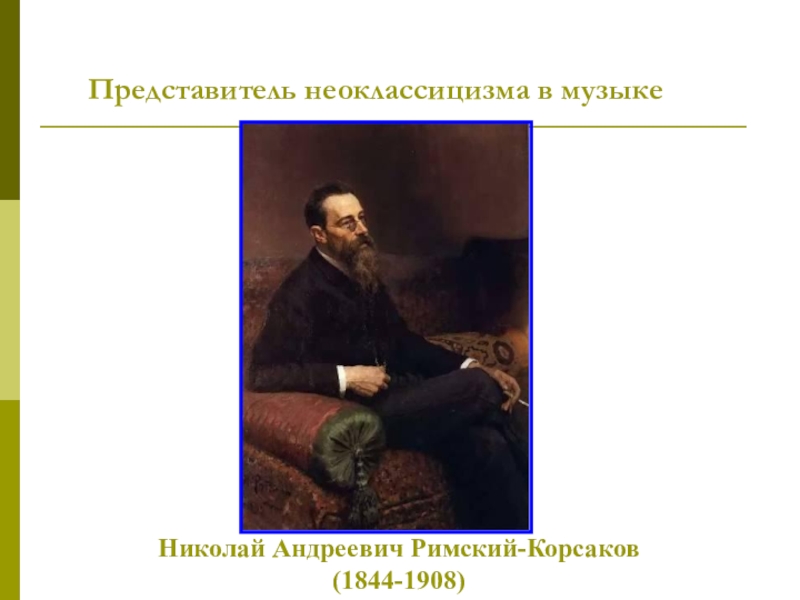 Представитель неоклассицизма в музыке

Николай Андреевич Римский-Корсаков
(1844-1908)